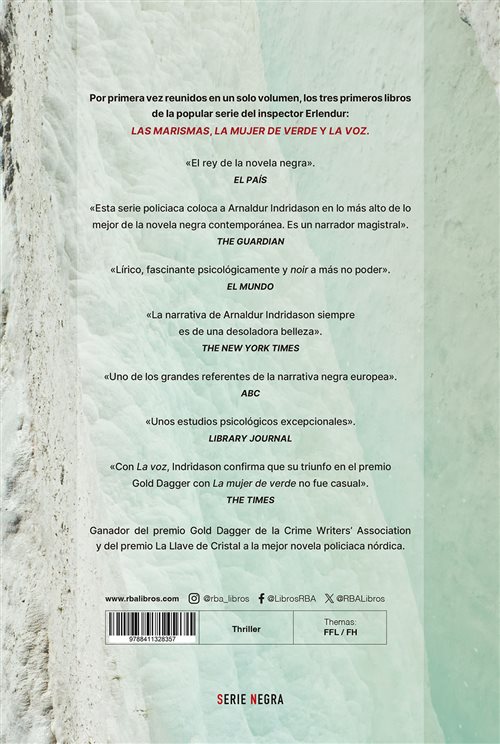 Por primera vez reunidos en un solo volumen, los tres primeros libros de la popular serie del inspector Erlendur: LAS MARISMAS, LA MUJER DE VERDE Y LA VOZ.

«El rey de la novela negra».
EL PAÍS

«Esta serie policiaca coloca a Arnaldur Indridason en lo más alto de lo mejor de la novela negra contemporánea. Es un narrador magistral».
THE GUARDIAN

«Lírico, fascinante psicológicamente y noir a más no poder».
EL MUNDO

«La narrativa de Arnaldur Indridason siempre es de una desoladora belleza».
THE NEW YORK TIMES

«Uno de los grandes referentes de la narrativa negra europea».
ABC

«Unos estudios psicológicos excepcionales».
LIBRARY JOURNAL

«Con La voz, Indridason confirma que su triunfo en el premio Gold Dagger con La mujer de verde no fue casual».
THE TIMES

Ganador del premio Gold Dagger de la Crime Writers' Association y del premio La Llave de Cristal a la mejor novela policiaca nórdica.

www.rbalibros.com @rba_libros @LibrosRBA @RBALibros

9788411328357

Thriller

Themas:
FFL / FH

SERIE NEGRA